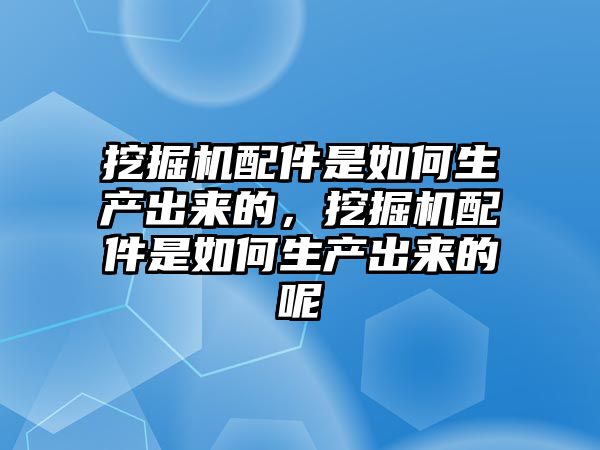 挖掘机配件是如何生产出来的，挖掘机配件是如何生产出来的呢